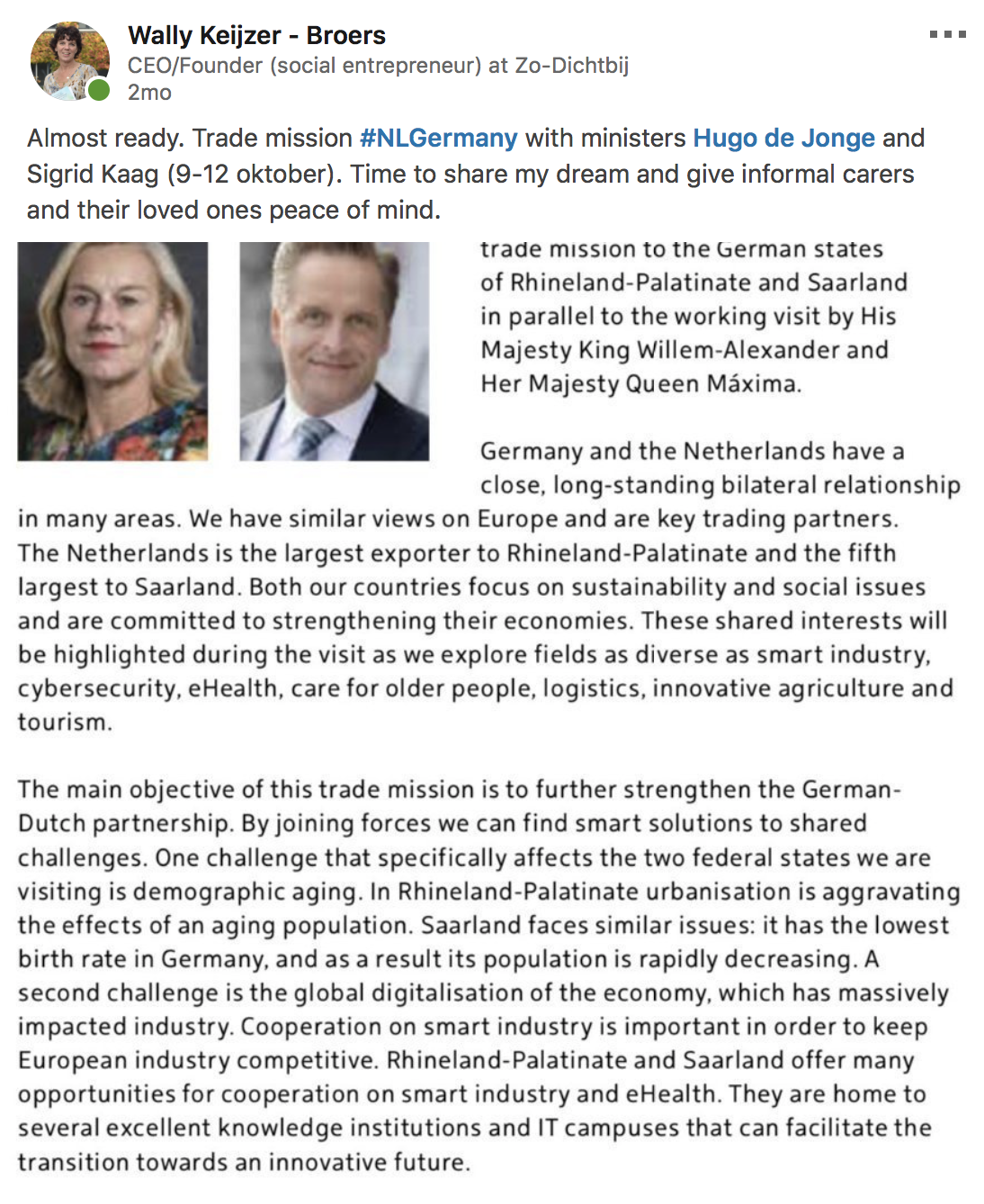 Wally Keijzer - Broers
CEO/Founder (social entrepreneur) at Zo-Dichtbij
2mo

Almost ready. Trade mission #NLGermany with ministers Hugo de Jonge and Sigrid Kaag (9-12 oktober). Time to share my dream and give informal carers and their loved ones peace of mind.

trade mission to the German states of Rhineland-Palatinate and Saarland in parallel to the working visit by His Majesty King Willem-Alexander and Her Majesty Queen Máxima.

Germany and the Netherlands have a close, long-standing bilateral relationship in many areas. We have similar views on Europe and are key trading partners. The Netherlands is the largest exporter to Rhineland-Palatinate and the fifth largest to Saarland. Both our countries focus on sustainability and social issues and are committed to strengthening their economies. These shared interests will be highlighted during the visit as we explore fields as diverse as smart industry, cybersecurity, eHealth, care for older people, logistics, innovative agriculture and tourism.

The main objective of this trade mission is to further strengthen the German-Dutch partnership. By joining forces we can find smart solutions to shared challenges. One challenge that specifically affects the two federal states we are visiting is demographic aging. In Rhineland-Palatinate urbanisation is aggravating the effects of an aging population. Saarland faces similar issues: it has the lowest birth rate in Germany, and as a result its population is rapidly decreasing. A second challenge is the global digitalisation of the economy, which has massively impacted industry. Cooperation on smart industry is important in order to keep European industry competitive. Rhineland-Palatinate and Saarland offer many opportunities for cooperation on smart industry and eHealth. They are home to several excellent knowledge institutions and IT campuses that can facilitate the transition towards an innovative future.